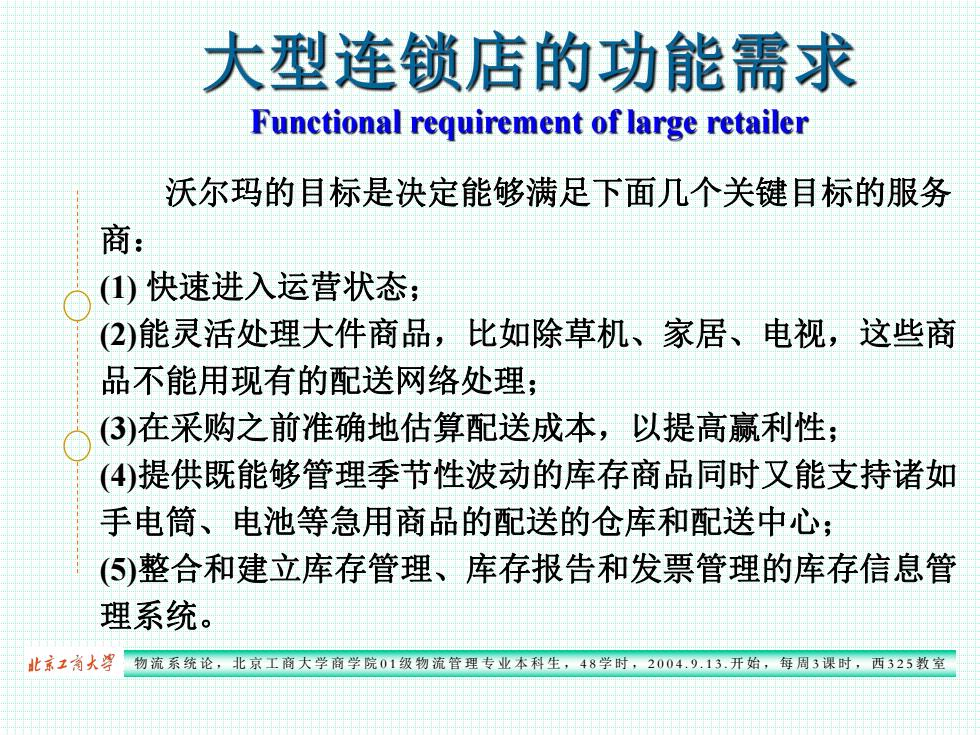 大型连锁店的功能需求
Functional requirement of large retailer

沃尔玛的目标是决定能够满足下面几个关键目标的服务商：
(1) 快速进入运营状态；
(2)能灵活处理大件商品，比如除草机、家居、电视，这些商品不能用现有的配送网络处理；
(3)在采购之前准确地估算配送成本，以提高赢利性；
(4)提供既能够管理季节性波动的库存商品同时又能支持诸如手电筒、电池等急用商品的配送的仓库和配送中心；
(5)整合和建立库存管理、库存报告和发票管理的库存信息管理系统。

北京工商大学
物流系统论，北京工商大学商学院01级物流管理专业本科生，48学时，2004.9.13.开始，每周3课时，西325教室